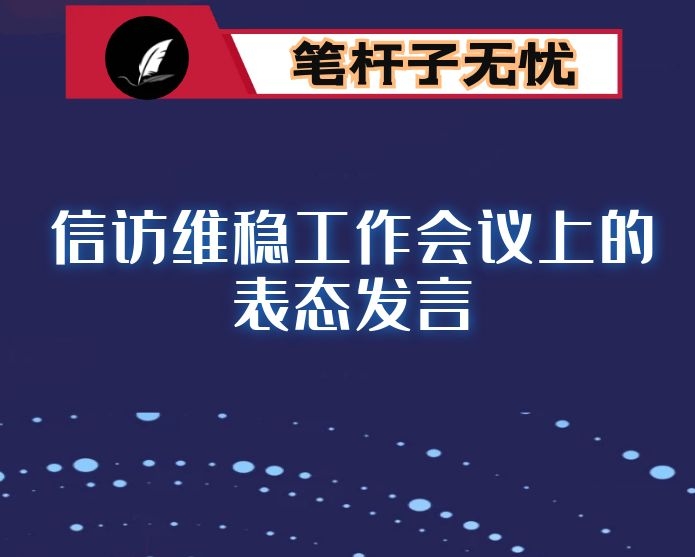 笔杆子无忧

信访维稳工作会议上的表态发言